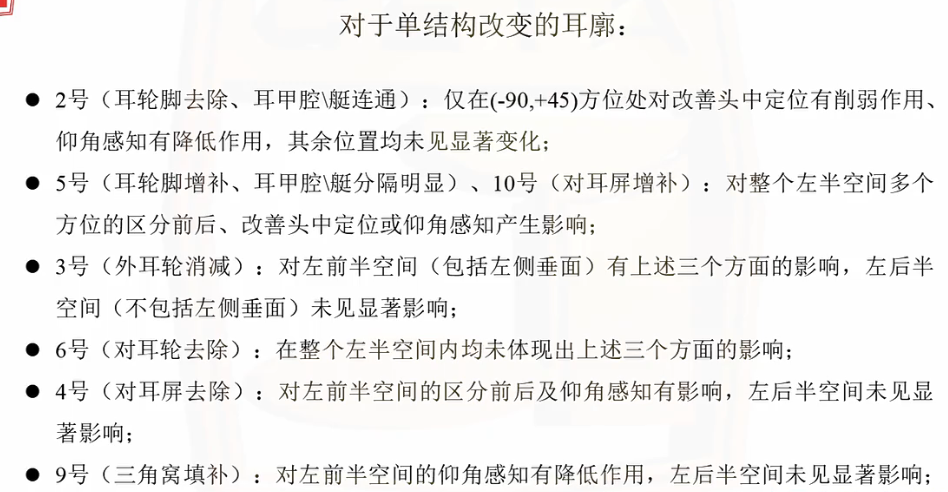 对于单结构改变的耳廓：

• 2号（耳轮脚去除、耳甲腔\艇连通）：仅在(-90,+45)方位处对改善头中定位有削弱作用、仰角感知有降低作用，其余位置均未见显著变化；

• 5号（耳轮脚增补、耳甲腔\艇分隔明显）、10号（对耳屏增补）：对整个左半空间多个方位的区分前后、改善头中定位或仰角感知产生影响；

• 3号（外耳轮消减）：对左前半空间（包括左侧垂面）有上述三个方面的影响，左后半空间（不包括左侧垂面）未见显著影响；

• 6号（对耳轮去除）：在整个左半空间内均未体现出上述三个方面的影响；

• 4号（对耳屏去除）：对左前半空间的区分前后及仰角感知有影响，左后半空间未见显著影响；

• 9号（三角窝填补）：对左前半空间的仰角感知有降低作用，左后半空间未见显著影响；